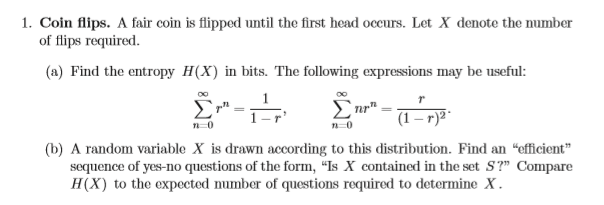 1. **Coin flips.** A fair coin is flipped until the first head occurs. Let $X$ denote the number of flips required.

(a) Find the entropy $H(X)$ in bits. The following expressions may be useful:

$$\sum_{n=0}^{\infty} r^n = \frac{1}{1-r}, \qquad \sum_{n=0}^{\infty} nr^n = \frac{r}{(1-r)^2}.$$

(b) A random variable $X$ is drawn according to this distribution. Find an "efficient" sequence of yes-no questions of the form, "Is $X$ contained in the set $S$?" Compare $H(X)$ to the expected number of questions required to determine $X$.